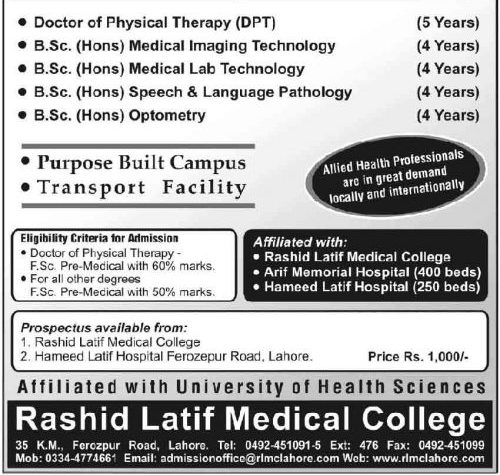 • Doctor of Physical Therapy (DPT) (5 Years)
• B.Sc. (Hons) Medical Imaging Technology (4 Years)
• B.Sc. (Hons) Medical Lab Technology (4 Years)
• B.Sc. (Hons) Speech & Language Pathology (4 Years)
• B.Sc. (Hons) Optometry (4 Years)

• Purpose Built Campus
• Transport Facility

Allied Health Professionals are in great demand locally and internationally

Eligibility Criteria for Admission
• Doctor of Physical Therapy - F.Sc. Pre-Medical with 60% marks.
• For all other degrees F.Sc. Pre-Medical with 50% marks.

Affiliated with:
• Rashid Latif Medical College
• Arif Memorial Hospital (400 beds)
• Hameed Latif Hospital (250 beds)

Prospectus available from:
1. Rashid Latif Medical College
2. Hameed Latif Hospital Ferozepur Road, Lahore.
Price Rs. 1,000/-

Affiliated with University of Health Sciences

Rashid Latif Medical College

35 K.M., Ferozpur Road, Lahore. Tel: 0492-451091-5 Ext: 476 Fax: 0492-451099
Mob: 0334-4774661 Email: admissionoffice@rlmclahore.com Web: www.rlmclahore.com